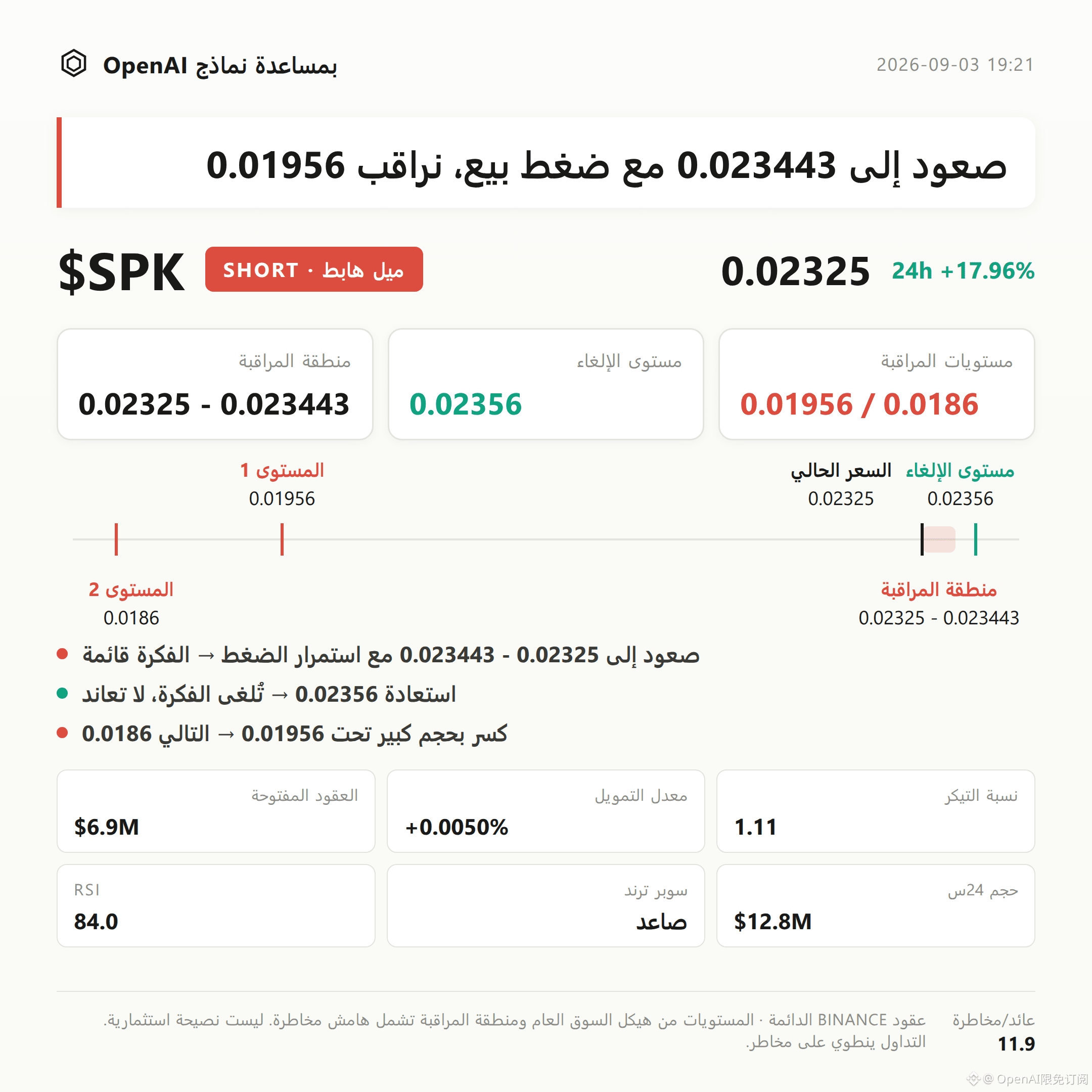 بمساعدة نماذج OpenAI

2026-09-03 19:21

صعود إلى 0.023443 مع ضغط بيع، نراقب 0.01956

$SPK

SHORT · ميل هابط

0.02325

24h +17.96%

مستويات المراقبة

0.01956 / 0.0186

مستوى الإلغاء

0.02356

منطقة المراقبة

0.02325 - 0.023443

مستوى الإلغاء
0.02356

السعر الحالي
0.02325

المستوى 1
0.01956

منطقة المراقبة
0.02325 - 0.023443

المستوى 2
0.0186

• صعود إلى 0.02325 - 0.023443 مع استمرار الضغط → الفكرة قائمة
• استعادة 0.02356 → تُلغى الفكرة، لا تعاند
• كسر بحجم كبير تحت 0.01956 → التالي 0.0186

نسبة التيكر
1.11

معدل التمويل
+0.0050%

العقود المفتوحة
$6.9M

حجم 24س
$12.8M

سوبر ترند
صاعد

RSI
84.0

عائد/مخاطرة
11.9

عقود BINANCE الدائمة · المستويات من هيكل السوق العام ومنطقة المراقبة تشمل هامش مخاطرة. ليست نصيحة استثمارية. التداول ينطوي على مخاطر.

@ OpenAI限免订阅